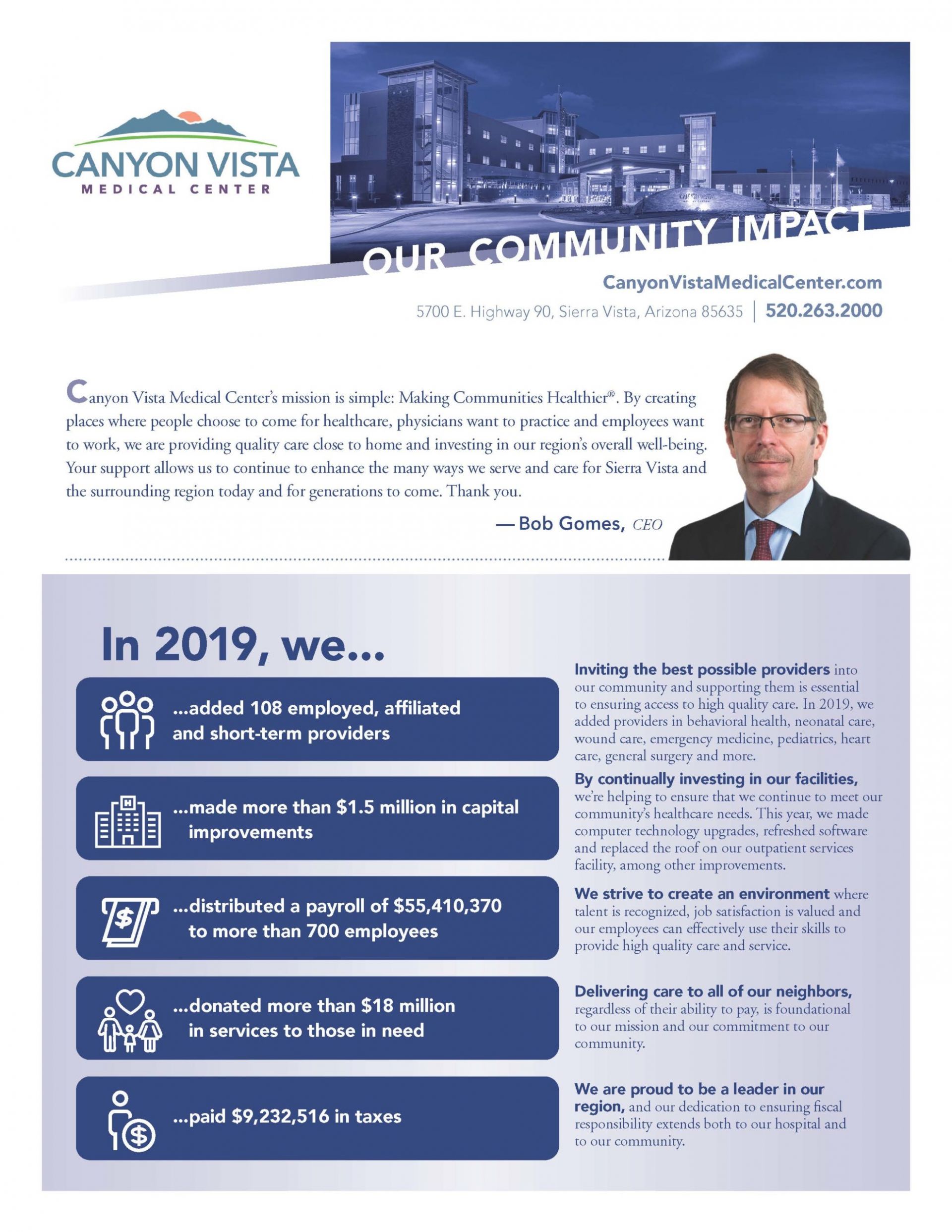 CANYON VISTA
MEDICAL CENTER

OUR COMMUNITY IMPACT

CanyonVistaMedicalCenter.com
5700 E. Highway 90, Sierra Vista, Arizona 85635 | 520.263.2000

Canyon Vista Medical Center's mission is simple: Making Communities Healthier®. By creating places where people choose to come for healthcare, physicians want to practice and employees want to work, we are providing quality care close to home and investing in our region's overall well-being. Your support allows us to continue to enhance the many ways we serve and care for Sierra Vista and the surrounding region today and for generations to come. Thank you.

— Bob Gomes, CEO

In 2019, we...

...added 108 employed, affiliated and short-term providers

...made more than $1.5 million in capital improvements

...distributed a payroll of $55,410,370 to more than 700 employees

...donated more than $18 million in services to those in need

...paid $9,232,516 in taxes

Inviting the best possible providers into our community and supporting them is essential to ensuring access to high quality care. In 2019, we added providers in behavioral health, neonatal care, wound care, emergency medicine, pediatrics, heart care, general surgery and more.

By continually investing in our facilities, we're helping to ensure that we continue to meet our community's healthcare needs. This year, we made computer technology upgrades, refreshed software and replaced the roof on our outpatient services facility, among other improvements.

We strive to create an environment where talent is recognized, job satisfaction is valued and our employees can effectively use their skills to provide high quality care and service.

Delivering care to all of our neighbors, regardless of their ability to pay, is foundational to our mission and our commitment to our community.

We are proud to be a leader in our region, and our dedication to ensuring fiscal responsibility extends both to our hospital and to our community.